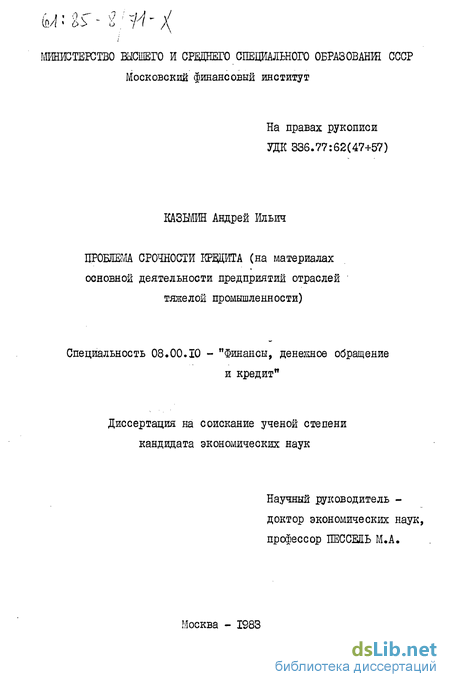 61:85-8/71-X

МИНИСТЕРСТВО ВЫСШЕГО И СРЕДНЕГО СПЕЦИАЛЬНОГО ОБРАЗОВАНИЯ СССР
Московский финансовый институт

На правах рукописи
УДК 336.77:62(47+57)

КАЗЬМИН Андрей Ильич

ПРОБЛЕМА СРОЧНОСТИ КРЕДИТА (на материалах основной деятельности предприятий отраслей тяжелой промышленности)

Специальность 08.00.10 - "Финансы, денежное обращение и кредит"

Диссертация на соискание ученой степени кандидата экономических наук

Научный руководитель - доктор экономических наук, профессор ПЕССЕЛЬ М.А.

Москва - 1983

dsLib.net
библиотека диссертаций